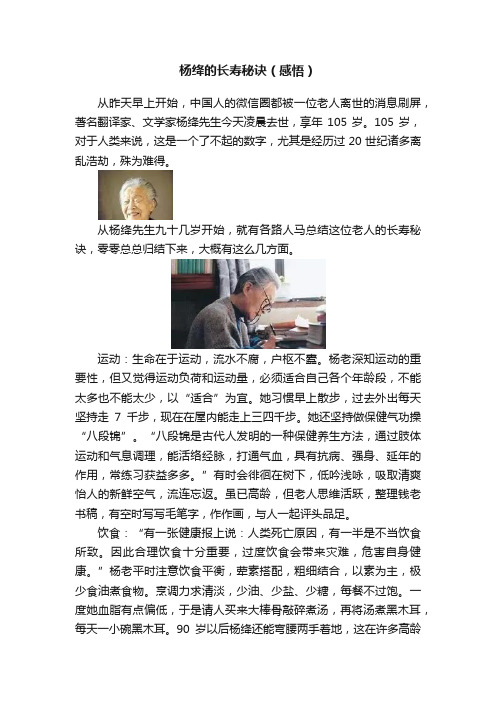 杨绛的长寿秘诀（感悟）

从昨天早上开始，中国人的微信圈都被一位老人离世的消息刷屏，著名翻译家、文学家杨绛先生今天凌晨去世，享年 105 岁。105 岁，对于人类来说，这是一个了不起的数字，尤其是经历过 20 世纪诸多离乱浩劫，殊为难得。

从杨绛先生九十几岁开始，就有各路人马总结这位老人的长寿秘诀，零零总总归结下来，大概有这么几方面。

运动：生命在于运动，流水不腐，户枢不蠹。杨老深知运动的重要性，但又觉得运动负荷和运动量，必须适合自己各个年龄段，不能太多也不能太少，以“适合”为宜。她习惯早上散步，过去外出每天坚持走 7 千步，现在在屋内能走上三四千步。她还坚持做保健气功操“八段锦”。“八段锦是古代人发明的一种保健养生方法，通过肢体运动和气息调理，能活络经脉，打通气血，具有抗病、强身、延年的作用，常练习获益多多。”有时会徘徊在树下，低吟浅咏，吸取清爽怡人的新鲜空气，流连忘返。虽已高龄，但老人思维活跃，整理钱老书稿，有空时写写毛笔字，作作画，与人一起评头品足。

饮食：“有一张健康报上说：人类死亡原因，有一半是不当饮食所致。因此合理饮食十分重要，过度饮食会带来灾难，危害自身健康。”杨老平时注意饮食平衡，荤素搭配，粗细结合，以素为主，极少食油煮食物。烹调力求清淡，少油、少盐、少糖，每餐不过饱。一度她血脂有点偏低，于是请人买来大棒骨敲碎煮汤，再将汤煮黑木耳，每天一小碗黑木耳。90 岁以后杨绛还能弯腰两手着地，这在许多高龄